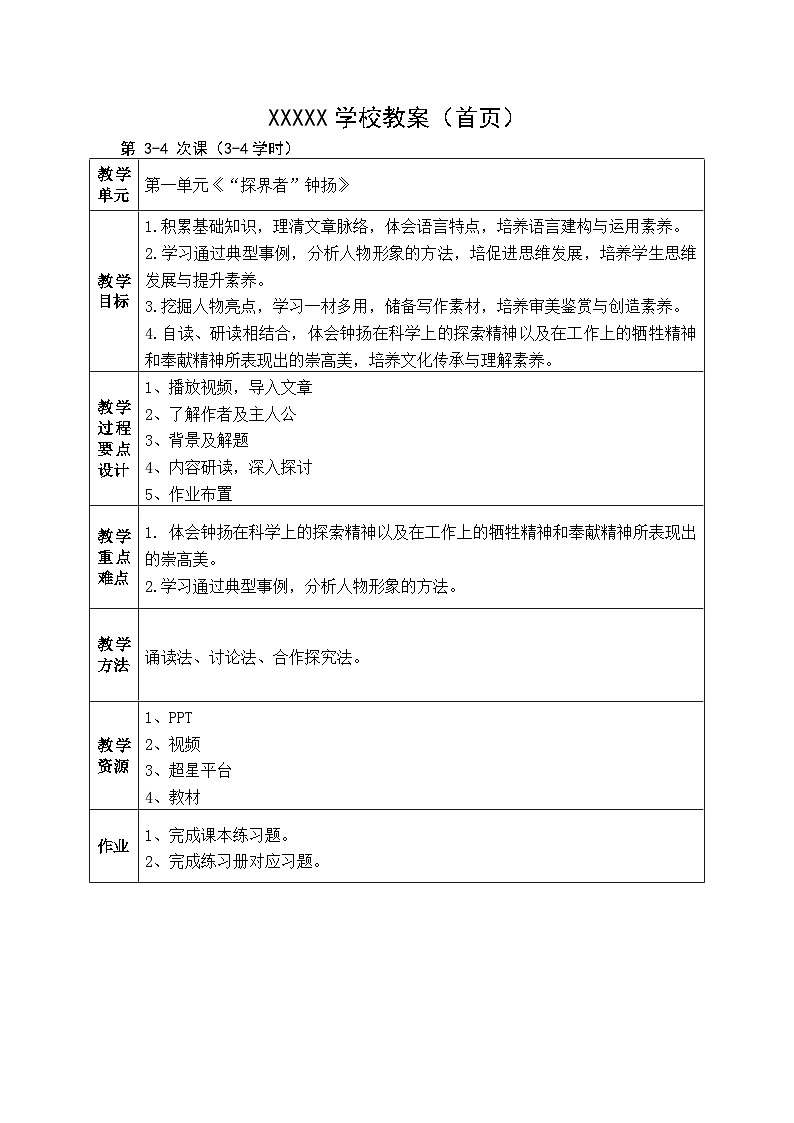 XXXXX 学校教案（首页）

第 3-4 次课（3-4 学时）

| 教学单元 | 第一单元《“探界者”钟扬》 |
|---|---|
| 教学目标 | 1.积累基础知识，理清文章脉络，体会语言特点，培养语言建构与运用素养。<br>2.学习通过典型事例，分析人物形象的方法，培促进思维发展，培养学生思维发展与提升素养。<br>3.挖掘人物亮点，学习一材多用，储备写作素材，培养审美鉴赏与创造素养。<br>4.自读、研读相结合，体会钟扬在科学上的探索精神以及在工作上的牺牲精神和奉献精神所表现出的崇高美，培养文化传承与理解素养。 |
| 教学过程要点设计 | 1、播放视频，导入文章<br>2、了解作者及主人公<br>3、背景及解题<br>4、内容研读，深入探讨<br>5、作业布置 |
| 教学重点难点 | 1. 体会钟扬在科学上的探索精神以及在工作上的牺牲精神和奉献精神所表现出的崇高美。<br>2.学习通过典型事例，分析人物形象的方法。 |
| 教学方法 | 诵读法、讨论法、合作探究法。 |
| 教学资源 | 1、PPT<br>2、视频<br>3、超星平台<br>4、教材 |
| 作业 | 1、完成课本练习题。<br>2、完成练习册对应习题。 |